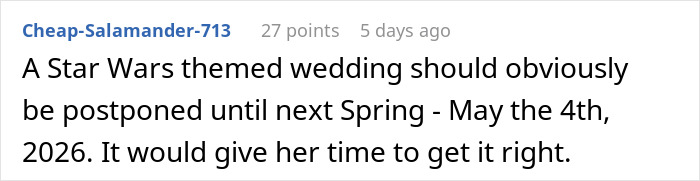 Cheap-Salamander-713 27 points 5 days ago

A Star Wars themed wedding should obviously be postponed until next Spring - May the 4th, 2026. It would give her time to get it right.